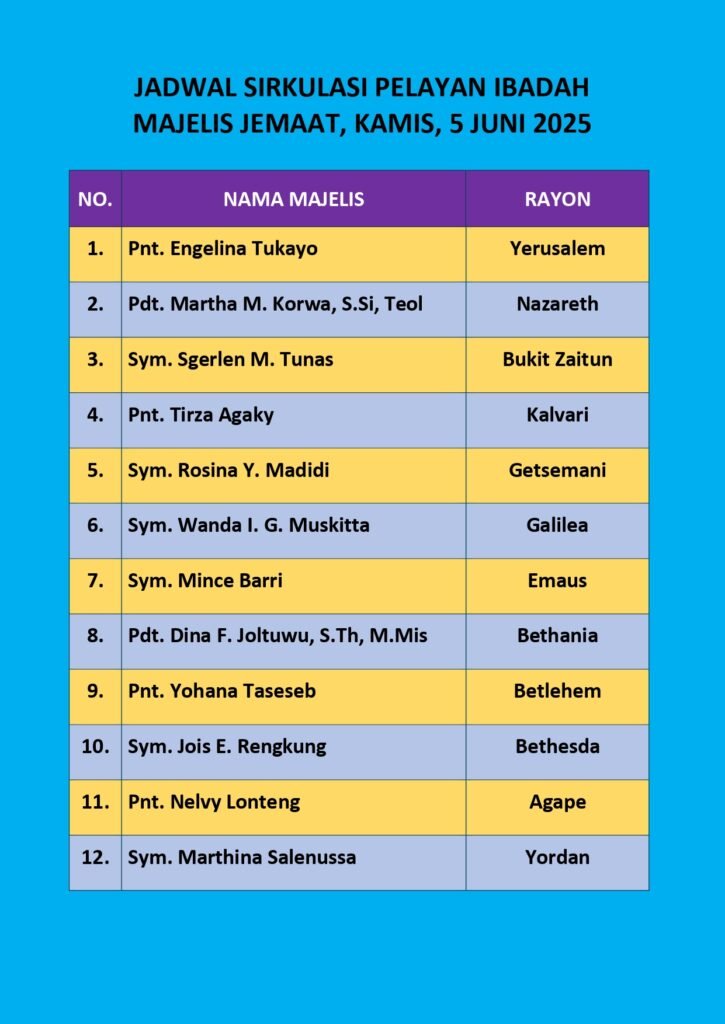 JADWAL SIRKULASI PELAYAN IBADAH
MAJELIS JEMAAT, KAMIS, 5 JUNI 2025

| NO. | NAMA MAJELIS | RAYON |
|---|---|---|
| 1. | Pnt. Engelina Tukayo | Yerusalem |
| 2. | Pdt. Martha M. Korwa, S.Si, Teol | Nazareth |
| 3. | Sym. Sgerlen M. Tunas | Bukit Zaitun |
| 4. | Pnt. Tirza Agaky | Kalvari |
| 5. | Sym. Rosina Y. Madidi | Getsemani |
| 6. | Sym. Wanda I. G. Muskitta | Galilea |
| 7. | Sym. Mince Barri | Emaus |
| 8. | Pdt. Dina F. Joltuwu, S.Th, M.Mis | Bethania |
| 9. | Pnt. Yohana Taseseb | Betlehem |
| 10. | Sym. Jois E. Rengkung | Bethesda |
| 11. | Pnt. Nelvy Lonteng | Agape |
| 12. | Sym. Marthina Salenussa | Yordan |